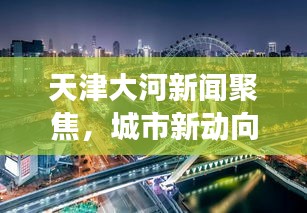 天津大河新闻聚焦，城市新动向